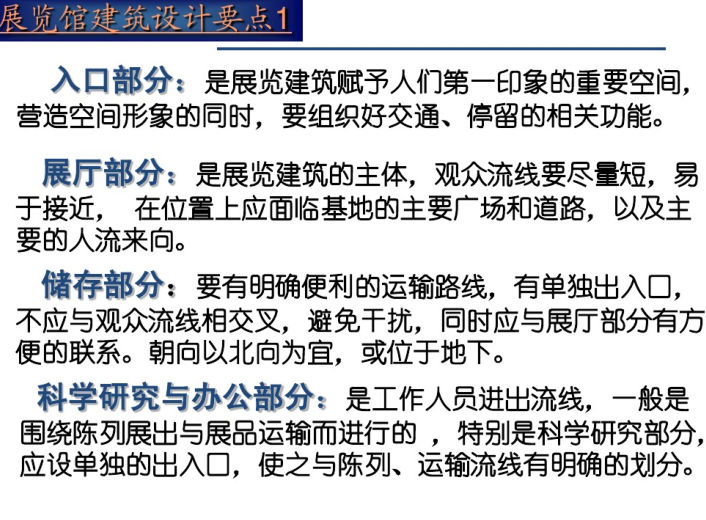 展览馆建筑设计要点1

入口部分：是展览建筑赋予人们第一印象的重要空间，营造空间形象的同时，要组织好交通、停留的相关功能。

展厅部分：是展览建筑的主体，观众流线要尽量短，易于接近， 在位置上应面临基地的主要广场和道路，以及主要的人流来向。

储存部分：要有明确便利的运输路线，有单独出入口，不应与观众流线相交叉，避免干扰，同时应与展厅部分有方便的联系。朝向以北向为宜，或位于地下。

科学研究与办公部分：是工作人员进出流线，一般是围绕陈列展出与展品运输而进行的 ，特别是科学研究部分，应设单独的出入口，使之与陈列、运输流线有明确的划分。